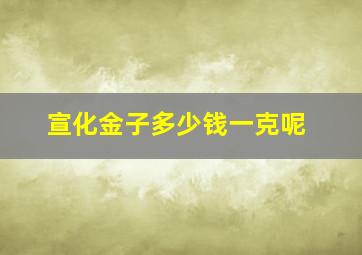 宣化金子多少钱一克呢